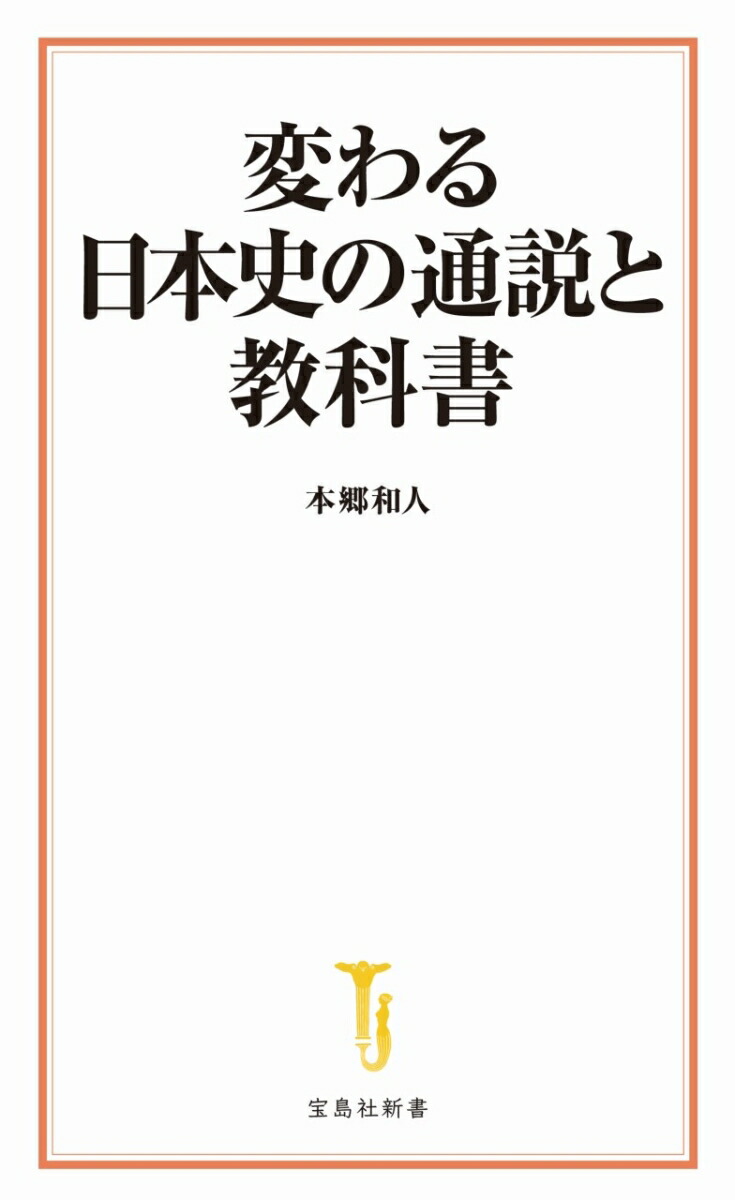 変わる
日本史の通説と
教科書

本郷和人

宝島社新書